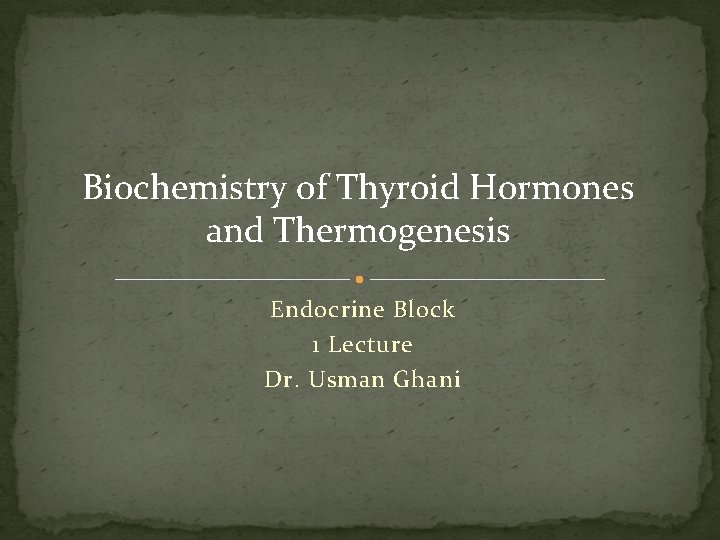 Biochemistry of Thyroid Hormones and Thermogenesis

Endocrine Block
1 Lecture
Dr. Usman Ghani